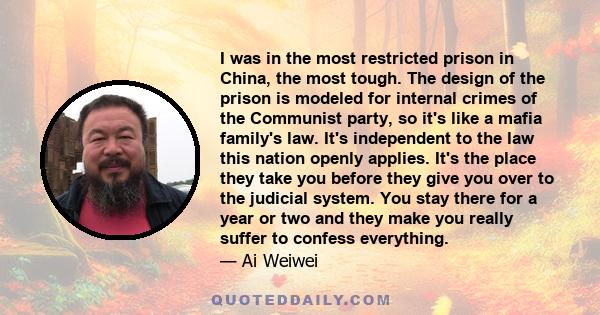 I was in the most restricted prison in China, the most tough. The design of the prison is modeled for internal crimes of the Communist party, so it's like a mafia family's law. It's independent to the law this nation openly applies. It's the place they take you before they give you over to the judicial system. You stay there for a year or two and they make you really suffer to confess everything.

— Ai Weiwei

QUOTEDDAILY.COM